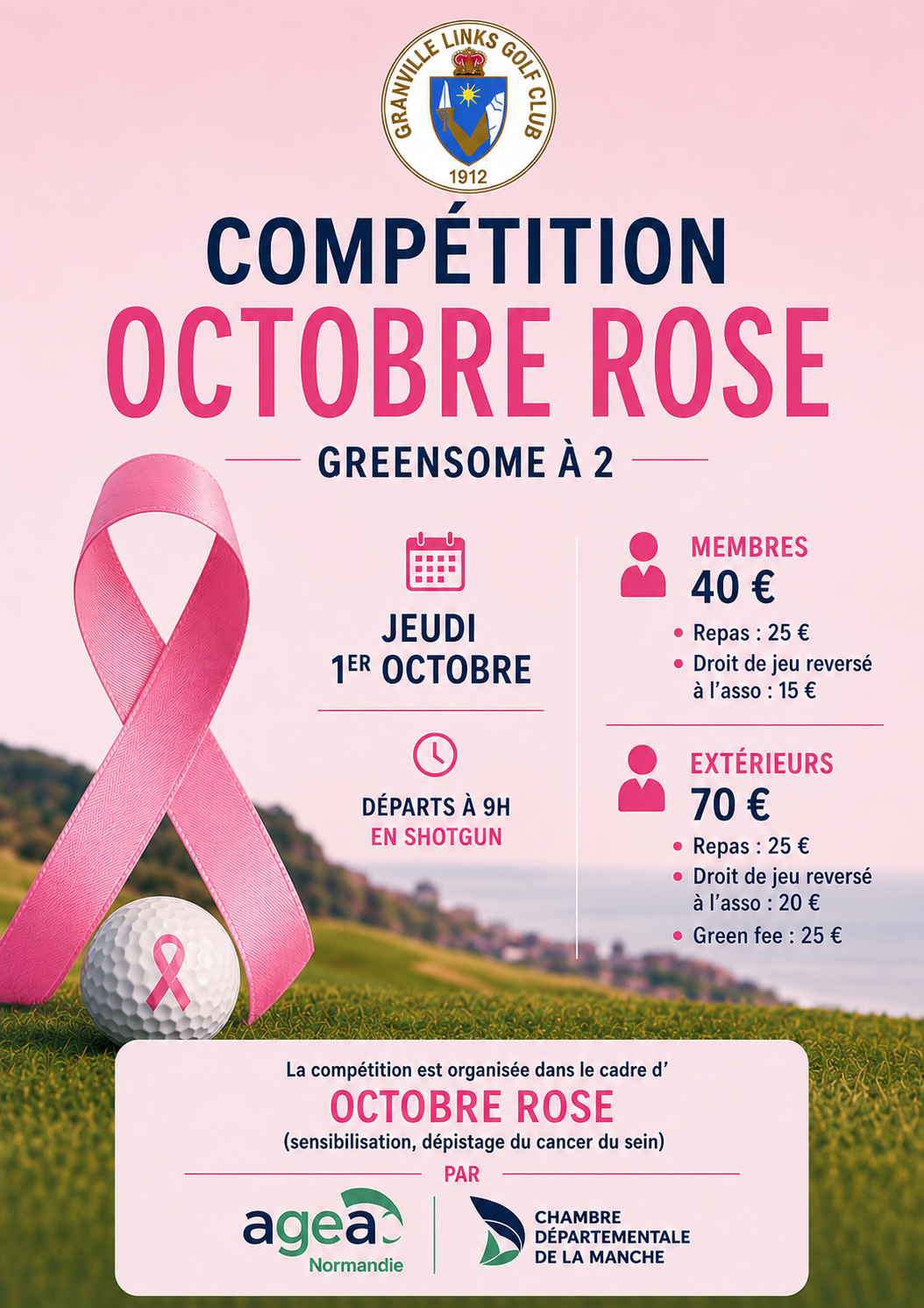 GRANVILLE LINKS GOLF CLUB
1912

COMPÉTITION
OCTOBRE ROSE

GREENSOME À 2

JEUDI
1ER OCTOBRE

DÉPARTS À 9H
EN SHOTGUN

MEMBRES
40 €
• Repas : 25 €
• Droit de jeu reversé à l'asso : 15 €

EXTÉRIEURS
70 €
• Repas : 25 €
• Droit de jeu reversé à l'asso : 20 €
• Green fee : 25 €

La compétition est organisée dans le cadre d'
OCTOBRE ROSE
(sensibilisation, dépistage du cancer du sein)

PAR

agea
Normandie

CHAMBRE
DÉPARTEMENTALE
DE LA MANCHE